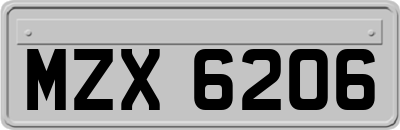 MZX 6206